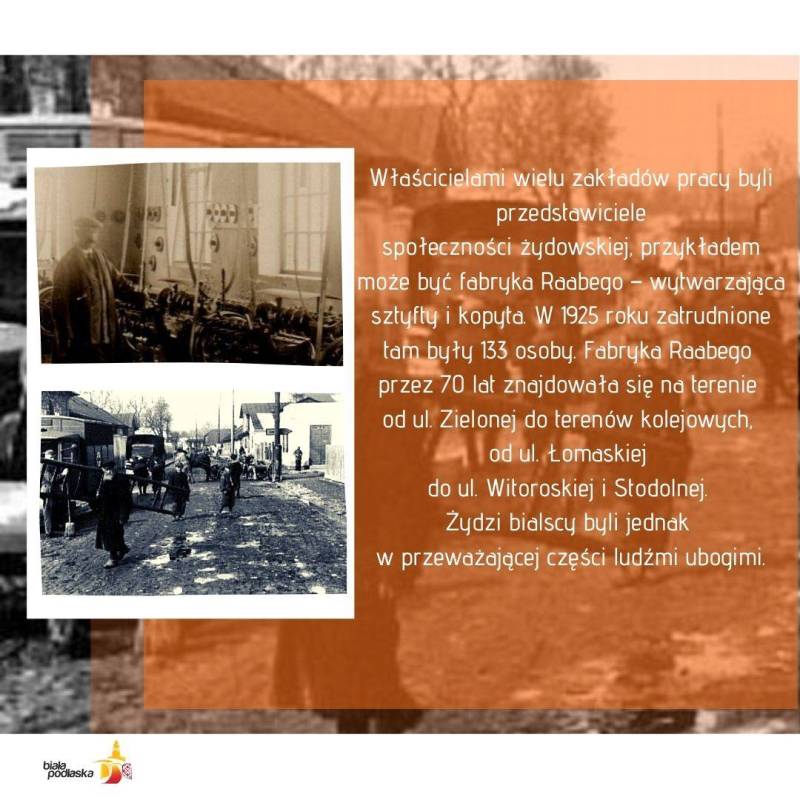 Właścicielami wielu zakładów pracy byli przedstawiciele społeczności żydowskiej, przykładem może być fabryka Raabego – wytwarzająca sztyfty i kopyta. W 1925 roku zatrudnione tam były 133 osoby. Fabryka Raabego przez 70 lat znajdowała się na terenie od ul. Zielonej do terenów kolejowych, od ul. Łomaskiej do ul. Witoroskiej i Stodolnej. Żydzi bialscy byli jednak w przeważającej części ludźmi ubogimi.

biała podlaska